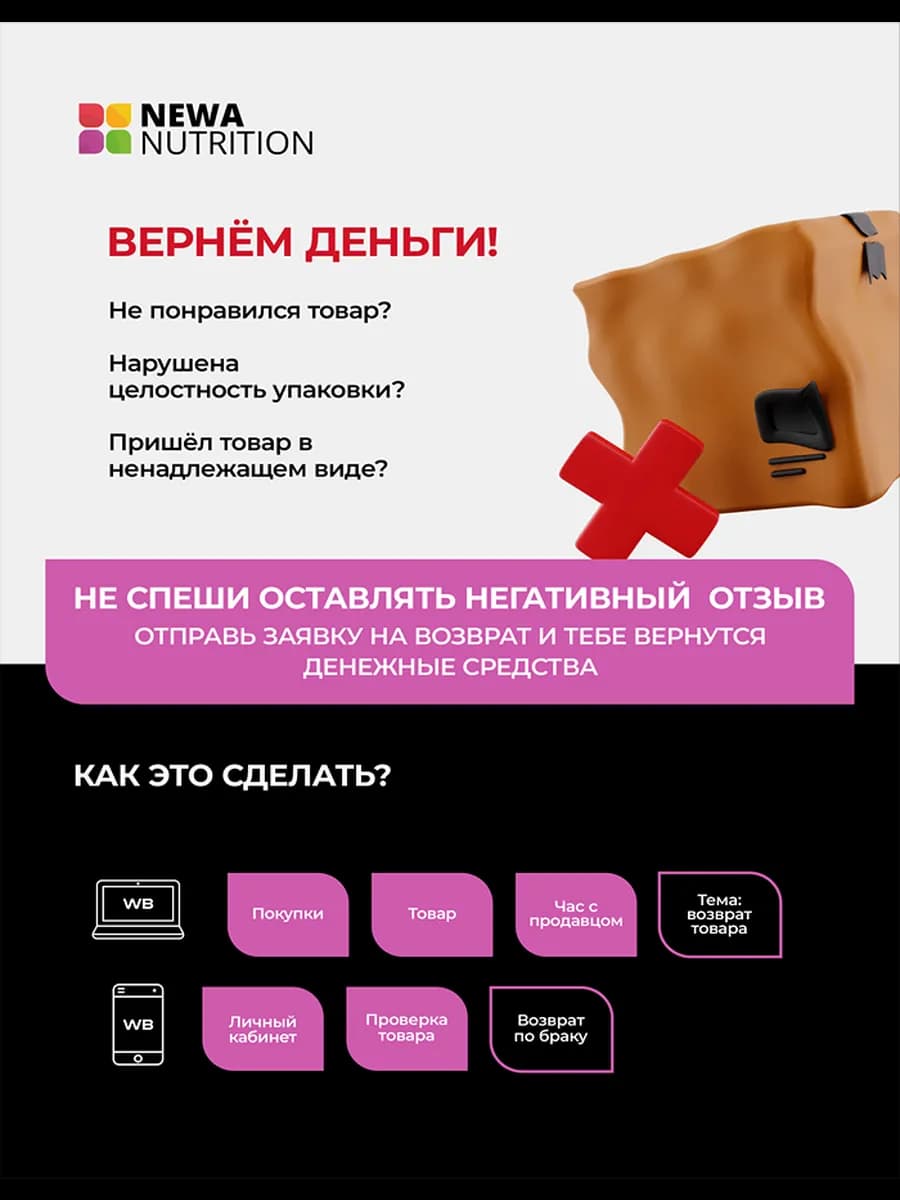 NEWA NUTRITION

ВЕРНЁМ ДЕНЬГИ!

Не понравился товар?

Нарушена целостность упаковки?

Пришёл товар в ненадлежащем виде?

НЕ СПЕШИ ОСТАВЛЯТЬ НЕГАТИВНЫЙ ОТЗЫВ
ОТПРАВЬ ЗАЯВКУ НА ВОЗВРАТ И ТЕБЕ ВЕРНУТСЯ ДЕНЕЖНЫЕ СРЕДСТВА

КАК ЭТО СДЕЛАТЬ?

WB

Покупки

Товар

Час с продавцом

Тема: возврат товара

WB

Личный кабинет

Проверка товара

Возврат по браку